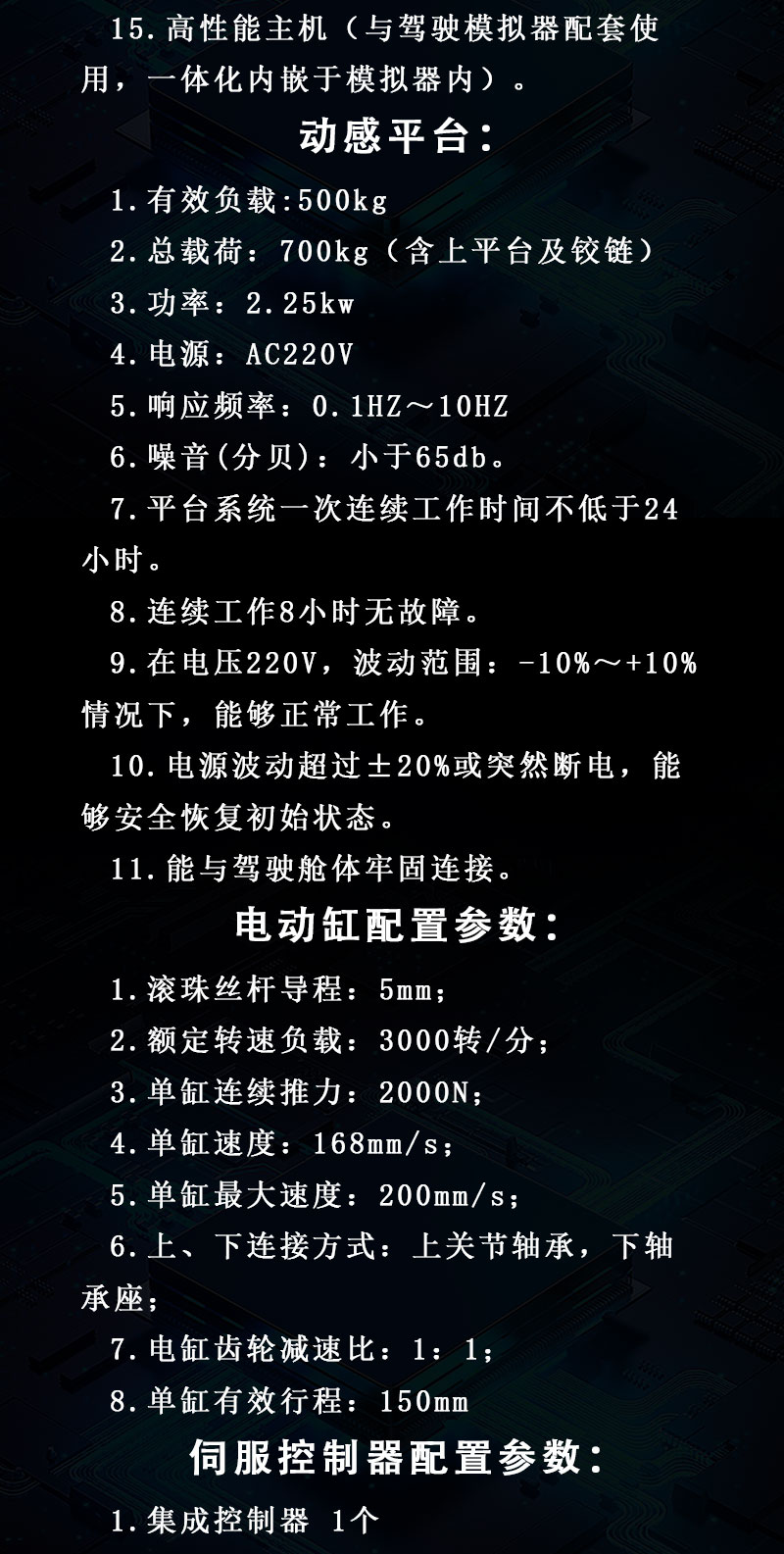 15.高性能主机（与驾驶模拟器配套使用，一体化内嵌于模拟器内）。

动感平台：

1.有效负载:500kg

2.总载荷：700kg（含上平台及铰链）

3.功率：2.25kw

4.电源：AC220V

5.响应频率：0.1HZ～10HZ

6.噪音(分贝)：小于65db。

7.平台系统一次连续工作时间不低于24小时。

8.连续工作8小时无故障。

9.在电压220V，波动范围：-10%～+10%情况下，能够正常工作。

10.电源波动超过±20%或突然断电，能够安全恢复初始状态。

11.能与驾驶舱体牢固连接。

电动缸配置参数：

1.滚珠丝杆导程：5mm；

2.额定转速负载：3000转/分；

3.单缸连续推力：2000N；

4.单缸速度：168mm/s；

5.单缸最大速度：200mm/s；

6.上、下连接方式：上关节轴承，下轴承座；

7.电缸齿轮减速比：1：1；

8.单缸有效行程：150mm

伺服控制器配置参数：

1.集成控制器 1个